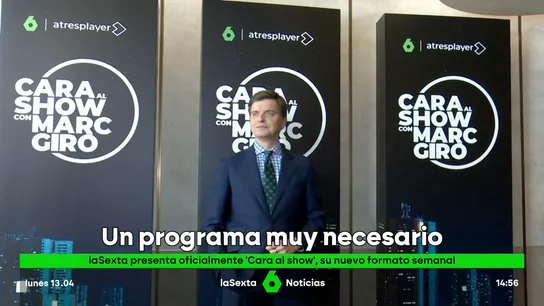 6 | atresplayer

CARA AL SHOW CON MARC GIRO

6 | atresplayer

CARA AL SHOW CON MARC GIRO

6 | atresplayer

CARA AL SHOW CON MARC GIRO

Un programa muy necesario

laSexta presenta oficialmente 'Cara al show', su nuevo formato semanal

lunes 13.04

laSexta 6 Noticias

14:56